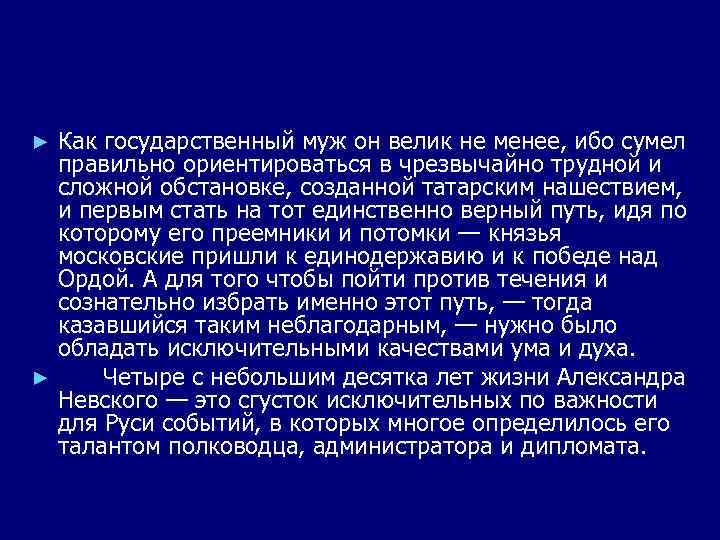 ► Как государственный муж он велик не менее, ибо сумел правильно ориентироваться в чрезвычайно трудной и сложной обстановке, созданной татарским нашествием, и первым стать на тот единственно верный путь, идя по которому его преемники и потомки — князья московские пришли к единодержавию и к победе над Ордой. А для того чтобы пойти против течения и сознательно избрать именно этот путь, — тогда казавшийся таким неблагодарным, — нужно было обладать исключительными качествами ума и духа.

► Четыре с небольшим десятка лет жизни Александра Невского — это сгусток исключительных по важности для Руси событий, в которых многое определилось его талантом полководца, администратора и дипломата.